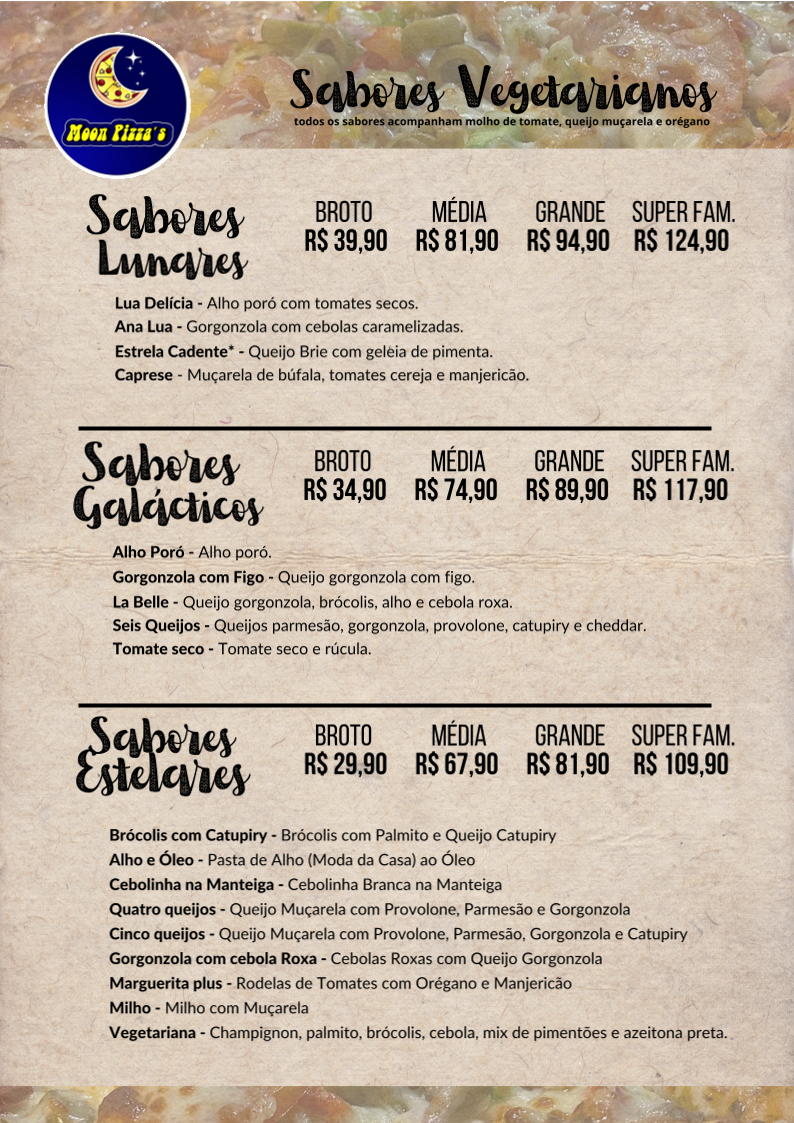 Moon Pizza's

Sabores Vegetarianos
todos os sabores acompanham molho de tomate, queijo muçarela e orégano

Sabores Lunares

| BROTO | MÉDIA | GRANDE | SUPER FAM. |
|---|---|---|---|
| R$ 39,90 | R$ 81,90 | R$ 94,90 | R$ 124,90 |

Lua Delícia - Alho poró com tomates secos.
Ana Lua - Gorgonzola com cebolas caramelizadas.
Estrela Cadente* - Queijo Brie com geleia de pimenta.
Caprese - Muçarela de búfala, tomates cereja e manjericão.

Sabores Galácticos

| BROTO | MÉDIA | GRANDE | SUPER FAM. |
|---|---|---|---|
| R$ 34,90 | R$ 74,90 | R$ 89,90 | R$ 117,90 |

Alho Poró - Alho poró.
Gorgonzola com Figo - Queijo gorgonzola com figo.
La Belle - Queijo gorgonzola, brócolis, alho e cebola roxa.
Seis Queijos - Queijos parmesão, gorgonzola, provolone, catupiry e cheddar.
Tomate seco - Tomate seco e rúcula.

Sabores Estelares

| BROTO | MÉDIA | GRANDE | SUPER FAM. |
|---|---|---|---|
| R$ 29,90 | R$ 67,90 | R$ 81,90 | R$ 109,90 |

Brócolis com Catupiry - Brócolis com Palmito e Queijo Catupiry
Alho e Óleo - Pasta de Alho (Moda da Casa) ao Óleo
Cebolinha na Manteiga - Cebolinha Branca na Manteiga
Quatro queijos - Queijo Muçarela com Provolone, Parmesão e Gorgonzola
Cinco queijos - Queijo Muçarela com Provolone, Parmesão, Gorgonzola e Catupiry
Gorgonzola com cebola Roxa - Cebolas Roxas com Queijo Gorgonzola
Marguerita plus - Rodelas de Tomates com Orégano e Manjericão
Milho - Milho com Muçarela
Vegetariana - Champignon, palmito, brócolis, cebola, mix de pimentões e azeitona preta.